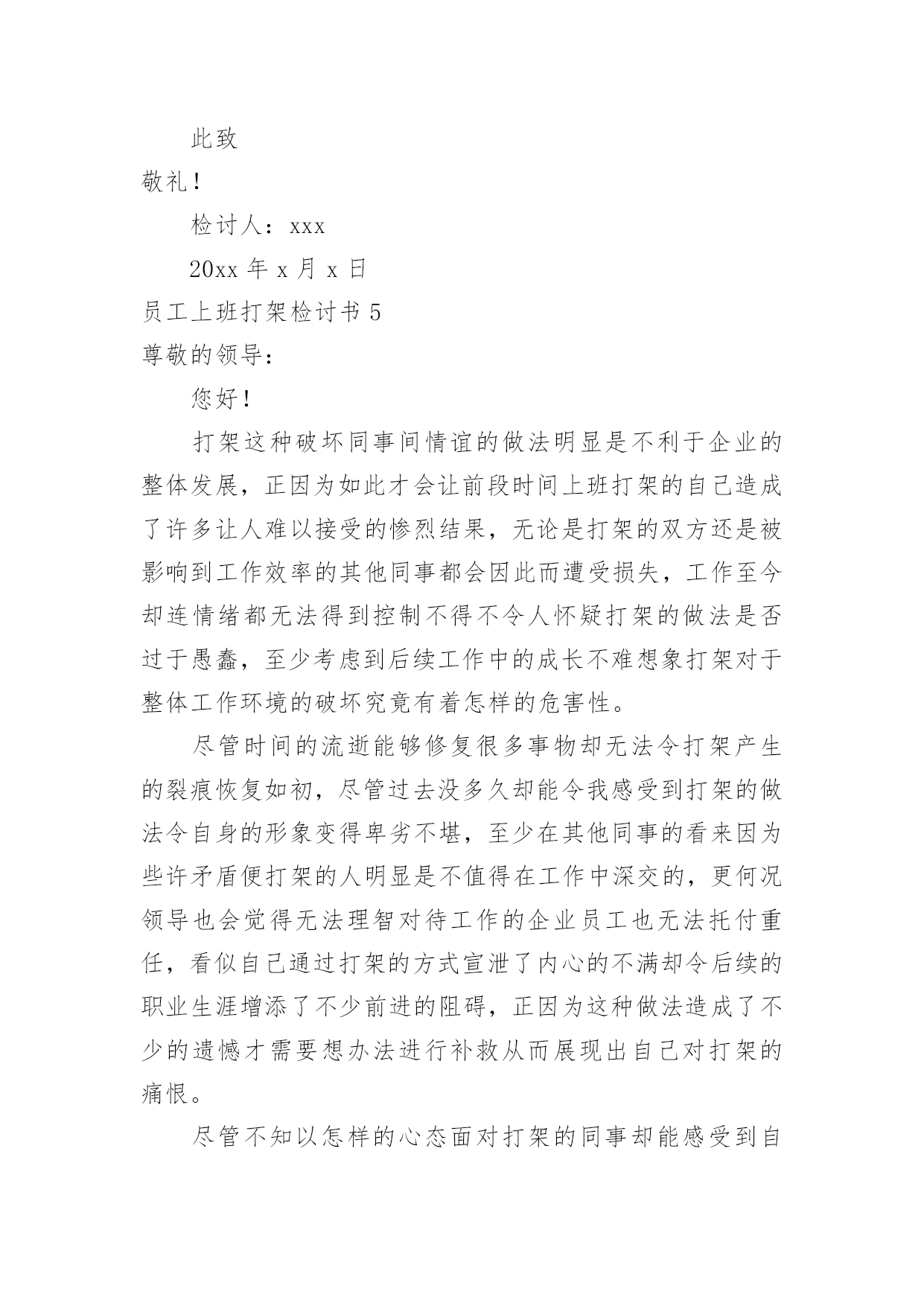 此致

敬礼！

检讨人：xxx

20xx 年 x 月 x 日

员工上班打架检讨书 5

尊敬的领导：

您好！

打架这种破坏同事间情谊的做法明显是不利于企业的整体发展，正因为如此才会让前段时间上班打架的自己造成了许多让人难以接受的惨烈结果，无论是打架的双方还是被影响到工作效率的其他同事都会因此而遭受损失，工作至今却连情绪都无法得到控制不得不令人怀疑打架的做法是否过于愚蠢，至少考虑到后续工作中的成长不难想象打架对于整体工作环境的破坏究竟有着怎样的危害性。

尽管时间的流逝能够修复很多事物却无法令打架产生的裂痕恢复如初，尽管过去没多久却能令我感受到打架的做法令自身的形象变得卑劣不堪，至少在其他同事的看来因为些许矛盾便打架的人明显是不值得在工作中深交的，更何况领导也会觉得无法理智对待工作的企业员工也无法托付重任，看似自己通过打架的方式宣泄了内心的不满却令后续的职业生涯增添了不少前进的阻碍，正因为这种做法造成了不少的遗憾才需要想办法进行补救从而展现出自己对打架的痛恨。

尽管不知以怎样的心态面对打架的同事却能感受到自